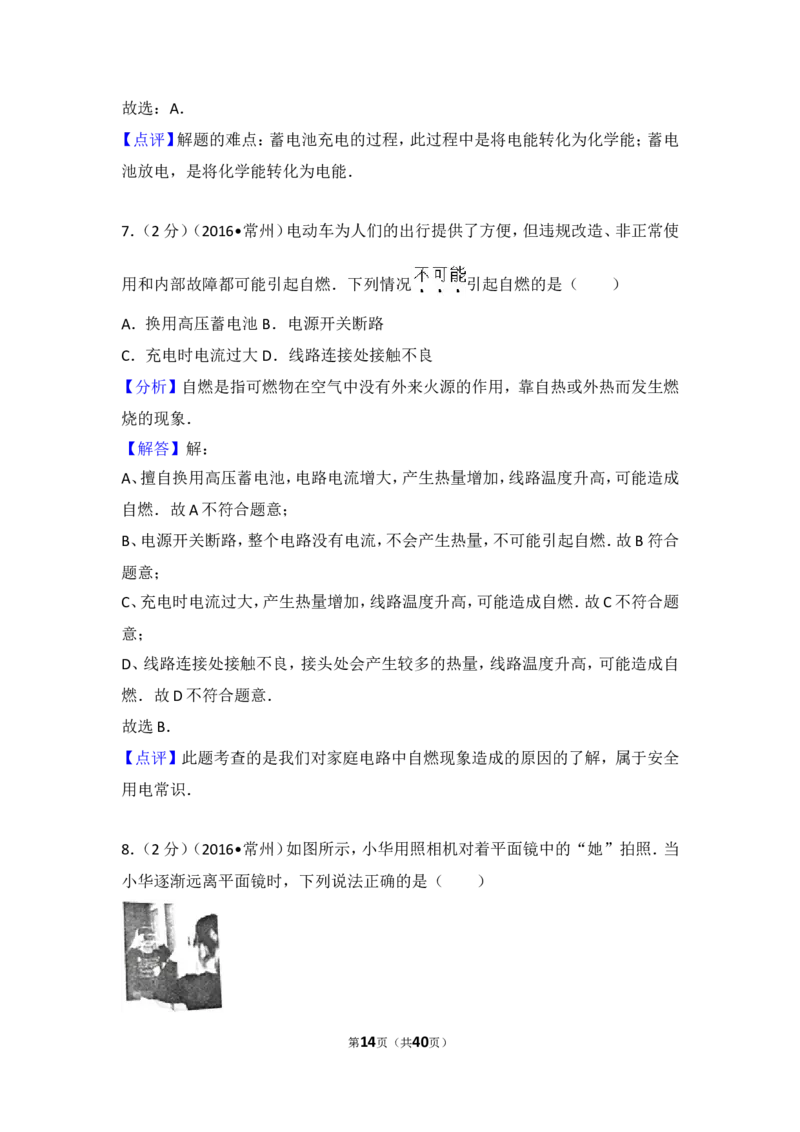 故选：A．

【点评】解题的难点：蓄电池充电的过程，此过程中是将电能转化为化学能；蓄电池放电，是将化学能转化为电能．

7．（2分）（2016•常州）电动车为人们的出行提供了方便，但违规改造、非正常使用和内部故障都可能引起自燃．下列情况不可能引起自燃的是（　　）

A．换用高压蓄电池 B．电源开关断路

C．充电时电流过大 D．线路连接处接触不良

【分析】自燃是指可燃物在空气中没有外来火源的作用，靠自热或外热而发生燃烧的现象．

【解答】解：

A、擅自换用高压蓄电池，电路电流增大，产生热量增加，线路温度升高，可能造成自燃．故A不符合题意；

B、电源开关断路，整个电路没有电流，不会产生热量，不可能引起自燃．故B符合题意；

C、充电时电流过大，产生热量增加，线路温度升高，可能造成自燃．故C不符合题意；

D、线路连接处接触不良，接头处会产生较多的热量，线路温度升高，可能造成自燃．故D不符合题意．

故选B．

【点评】此题考查的是我们对家庭电路中自燃现象造成的原因的了解，属于安全用电常识．

8．（2分）（2016•常州）如图所示，小华用照相机对着平面镜中的“她”拍照．当小华逐渐远离平面镜时，下列说法正确的是（　　）

第14页（共40页）